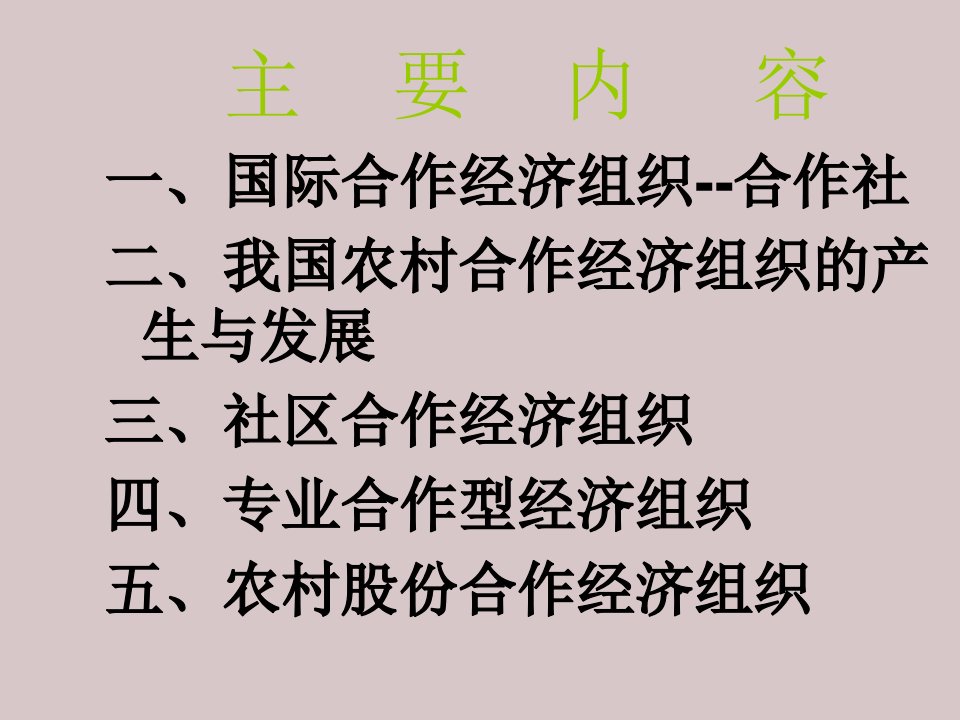 主 要 内 容

一、国际合作经济组织--合作社

二、我国农村合作经济组织的产生与发展

三、社区合作经济组织

四、专业合作型经济组织

五、农村股份合作经济组织